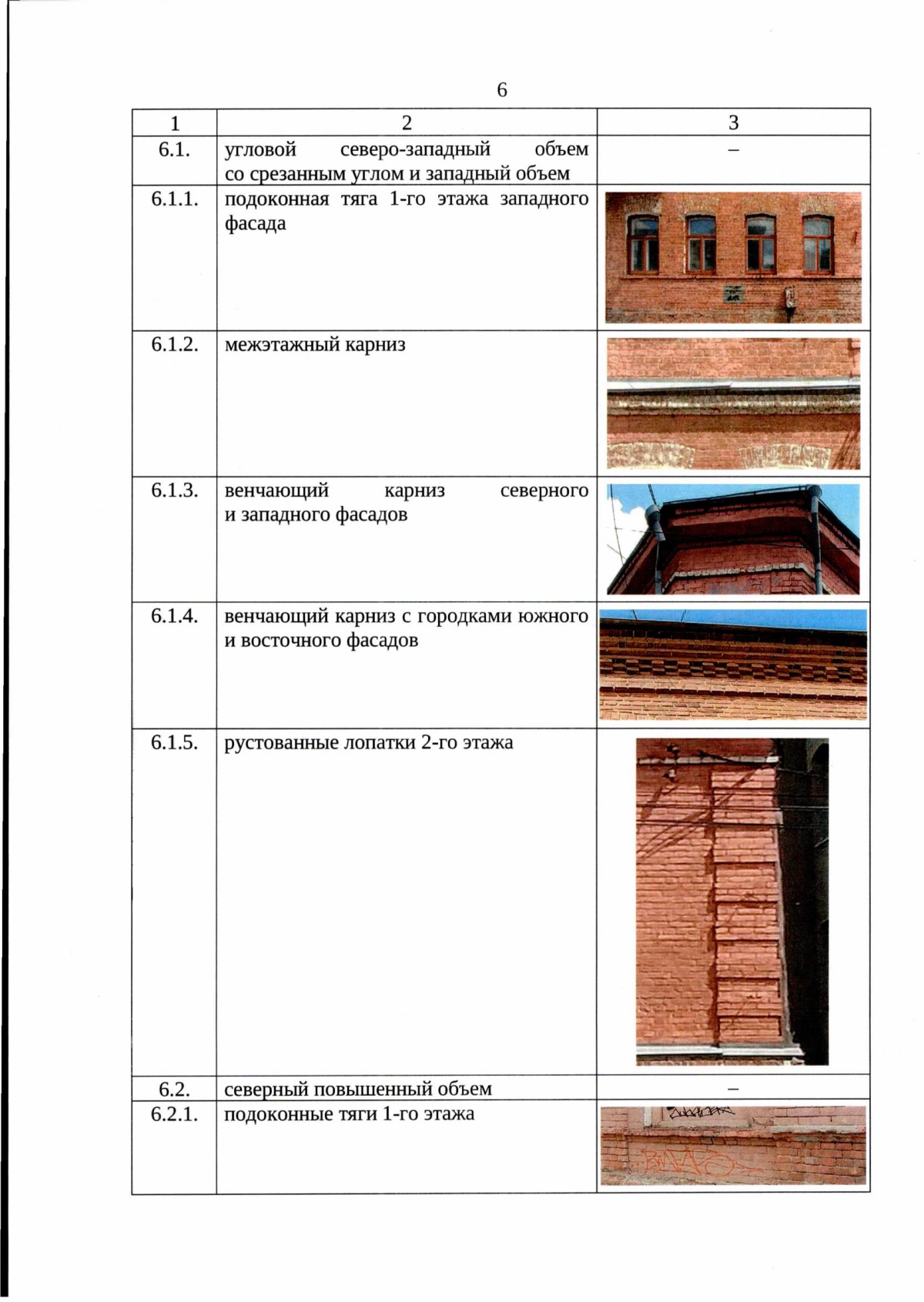 6

| 1 | 2 | 3 |
|---|---|---|
| 6.1. | угловой северо-западный объем со срезанным углом и западный объем | – |
| 6.1.1. | подоконная тяга 1-го этажа западного фасада | |
| 6.1.2. | межэтажный карниз | |
| 6.1.3. | венчающий карниз северного и западного фасадов | |
| 6.1.4. | венчающий карниз с городками южного и восточного фасадов | |
| 6.1.5. | рустованные лопатки 2-го этажа | |
| 6.2. | северный повышенный объем | – |
| 6.2.1. | подоконные тяги 1-го этажа | |